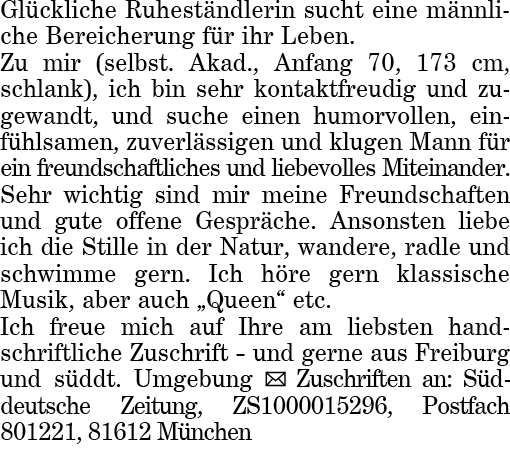 Glückliche Ruheständlerin sucht eine männliche Bereicherung für ihr Leben.

Zu mir (selbst. Akad., Anfang 70, 173 cm, schlank), ich bin sehr kontaktfreudig und zugewandt, und suche einen humorvollen, einfühlsamen, zuverlässigen und klugen Mann für ein freundschaftliches und liebevolles Miteinander. Sehr wichtig sind mir meine Freundschaften und gute offene Gespräche. Ansonsten liebe ich die Stille in der Natur, wandere, radle und schwimme gern. Ich höre gern klassische Musik, aber auch „Queen“ etc.

Ich freue mich auf Ihre am liebsten handschriftliche Zuschrift - und gerne aus Freiburg und süddt. Umgebung ✉ Zuschriften an: Süddeutsche Zeitung, ZS1000015296, Postfach 801221, 81612 München